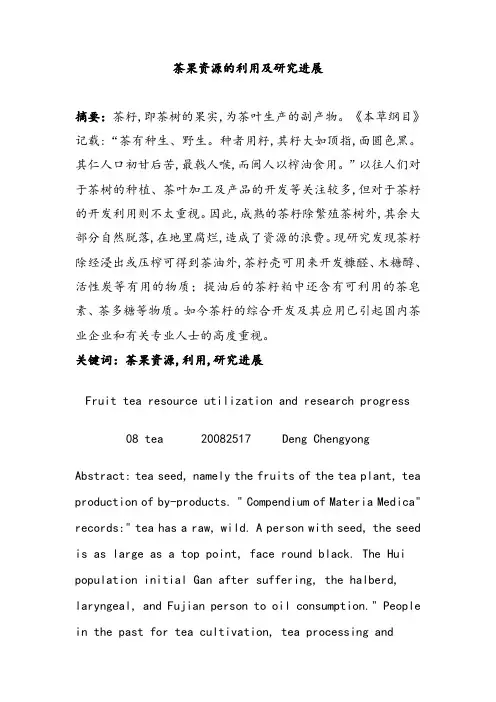 茶果资源的利用及研究进展

摘要：茶籽，即茶树的果实，为茶叶生产的副产物。《本草纲目》记载：“茶有种生、野生。种者用籽，其籽大如顶指，面圆色黑。其仁人口初甘后苦，最戟人喉，而闽人以榨油食用。”以往人们对于茶树的种植、茶叶加工及产品的开发等关注较多，但对于茶籽的开发利用则不太重视。因此，成熟的茶籽除繁殖茶树外，其余大部分自然脱落，在地里腐烂，造成了资源的浪费。现研究发现茶籽除经浸出或压榨可得到茶油外，茶籽壳可用来开发糠醛、木糖醇、活性炭等有用的物质；提油后的茶籽粕中还含有可利用的茶皂素、茶多糖等物质。如今茶籽的综合开发及其应用已引起国内茶业企业和有关专业人士的高度重视。

关键词：茶果资源，利用，研究进展

Fruit tea resource utilization and research progress

08 tea 20082517 Deng Chengyong

Abstract: tea seed, namely the fruits of the tea plant, tea production of by-products. " Compendium of Materia Medica" records:" tea has a raw, wild. A person with seed, the seed is as large as a top point, face round black. The Hui population initial Gan after suffering, the halberd, laryngeal, and Fujian person to oil consumption." People in the past for tea cultivation, tea processing and